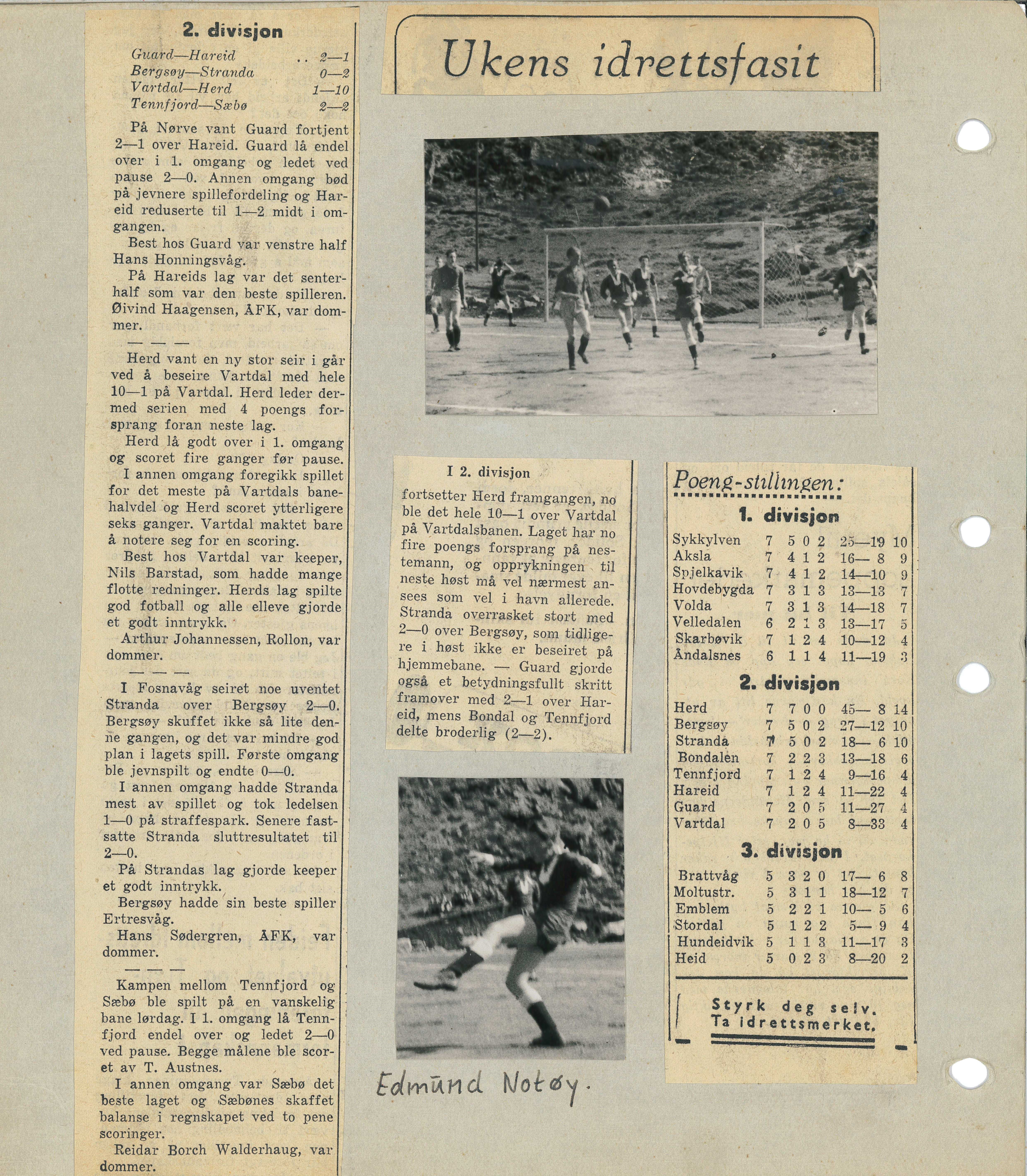 2. divisjon

Guard—Hareid .. 2—1
Bergsøy—Stranda 0—2
Vartdal—Herd 1—10
Tennfjord—Sæbø 2—2

På Nørve vant Guard fortjent 2—1 over Hareid. Guard lå endel over i 1. omgang og ledet ved pause 2—0. Annen omgang bød på jevnere spillefordeling og Hareid reduserte til 1—2 midt i omgangen.

Best hos Guard var venstre half Hans Honningsvåg.

På Hareids lag var det senterhalf som var den beste spilleren.

Øivind Haagensen, ÅFK, var dommer.

— — —

Herd vant en ny stor seir i går ved å beseire Vartdal med hele 10—1 på Vartdal. Herd leder dermed serien med 4 poengs forsprang foran neste lag.

Herd lå godt over i 1. omgang og scoret fire ganger før pause. I annen omgang foregikk spillet for det meste på Vartdals banehalvdel og Herd scoret ytterligere seks ganger. Vartdal maktet bare å notere seg for en scoring.

Best hos Vartdal var keeper, Nils Barstad, som hadde mange flotte redninger. Herds lag spilte god fotball og alle elleve gjorde et godt inntrykk.

Arthur Johannessen, Rollon, var dommer.

— — —

I Fosnavåg seiret noe uventet Stranda over Bergsøy 2—0. Bergsøy skuffet ikke så lite denne gangen, og det var mindre god plan i lagets spill. Første omgang ble jevnspilt og endte 0—0.

I annen omgang hadde Stranda mest av spillet og tok ledelsen 1—0 på straffespark. Senere fastsatte Stranda sluttresultatet til 2—0.

På Strandas lag gjorde keeper et godt inntrykk.

Bergsøy hadde sin beste spiller Ertresvåg.

Hans Sødergren, ÅFK, var dommer.

— — —

Kampen mellom Tennfjord og Sæbø ble spilt på en vanskelig bane lørdag. I 1. omgang lå Tennfjord endel over og ledet 2—0 ved pause. Begge målene ble scoret av T. Austnes.

I annen omgang var Sæbø det beste laget og Sæbønes skaffet balanse i regnskapet ved to pene scoringer.

Reidar Borch Walderhaug, var dommer.

Ukens idrettsfasit

I 2. divisjon

fortsetter Herd framgangen, no ble det hele 10—1 over Vartdal på Vartdalsbanen. Laget har no fire poengs forsprang på nestemann, og opprykningen til neste høst må vel nærmest ansees som vel i havn allerede. Stranda overrasket stort med 2—0 over Bergsøy, som tidligere i høst ikke er beseiret på hjemmebane. — Guard gjorde også et betydningsfullt skritt framover med 2—1 over Hareid, mens Bondal og Tennfjord delte broderlig (2—2).

Edmund Notøy.

Poeng-stillingen:

1. divisjon

| Sykkylven | 7 | 5 | 0 | 2 | 25—19 | 10 |
|---|---|---|---|---|---|---|
| Aksla | 7 | 4 | 1 | 2 | 16— 8 | 9 |
| Spjelkavik | 7 | 4 | 1 | 2 | 14—10 | 9 |
| Hovdebygda | 7 | 3 | 1 | 3 | 13—13 | 7 |
| Volda | 7 | 3 | 1 | 3 | 14—18 | 7 |
| Velledalen | 6 | 2 | 1 | 3 | 13—17 | 5 |
| Skarbøvik | 7 | 1 | 2 | 4 | 10—12 | 4 |
| Åndalsnes | 6 | 1 | 1 | 4 | 11—19 | 3 |

2. divisjon

| Herd | 7 | 7 | 0 | 0 | 45— 8 | 14 |
|---|---|---|---|---|---|---|
| Bergsøy | 7 | 5 | 0 | 2 | 27—12 | 10 |
| Stranda | 7 | 5 | 0 | 2 | 18— 6 | 10 |
| Bondalen | 7 | 2 | 2 | 3 | 13—18 | 6 |
| Tennfjord | 7 | 1 | 2 | 4 | 9—16 | 4 |
| Hareid | 7 | 1 | 2 | 4 | 11—22 | 4 |
| Guard | 7 | 2 | 0 | 5 | 11—27 | 4 |
| Vartdal | 7 | 2 | 0 | 5 | 8—33 | 4 |

3. divisjon

| Brattvåg | 5 | 3 | 2 | 0 | 17— 6 | 8 |
|---|---|---|---|---|---|---|
| Moltustr. | 5 | 3 | 1 | 1 | 18—12 | 7 |
| Emblem | 5 | 2 | 2 | 1 | 10— 5 | 6 |
| Stordal | 5 | 1 | 2 | 2 | 5— 9 | 4 |
| Hundeidvik | 5 | 1 | 1 | 3 | 11—17 | 3 |
| Heid | 5 | 0 | 2 | 3 | 8—20 | 2 |

Styrk deg selv.
Ta idrettsmerket.